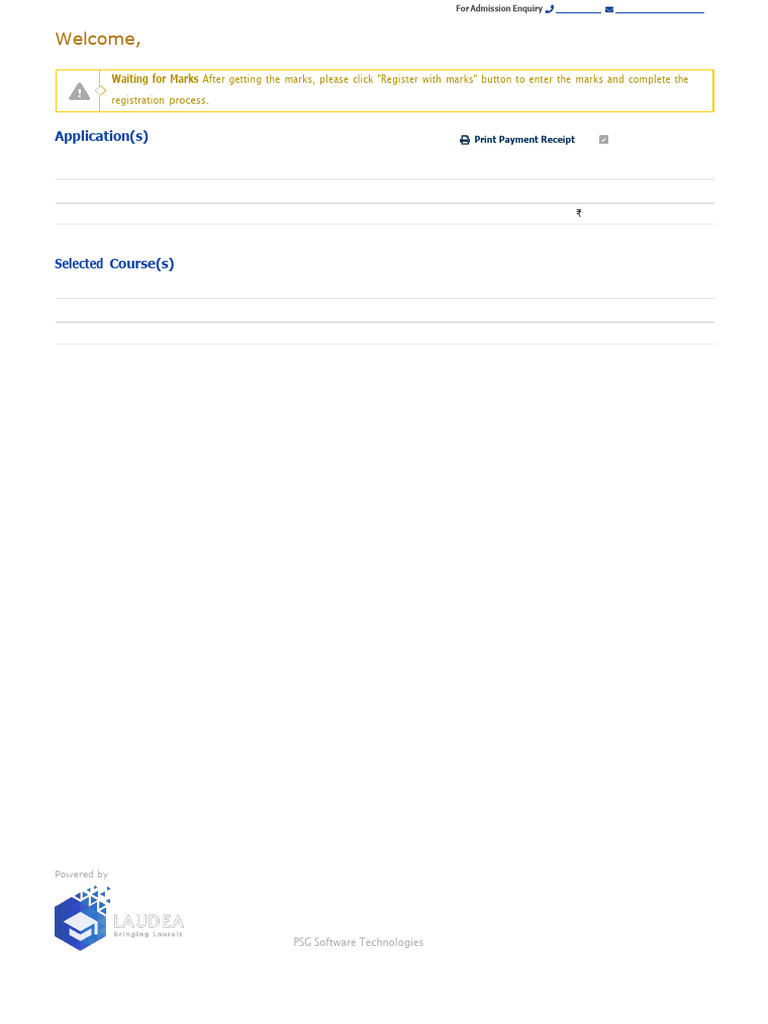 For Admission Enquiry

Welcome,

Waiting for Marks After getting the marks, please click "Register with marks" button to enter the marks and complete the registration process.

Application(s)

Print Payment Receipt

₹

Selected Course(s)

Powered by

LAUDEA
Bringing Laurels

PSG Software Technologies